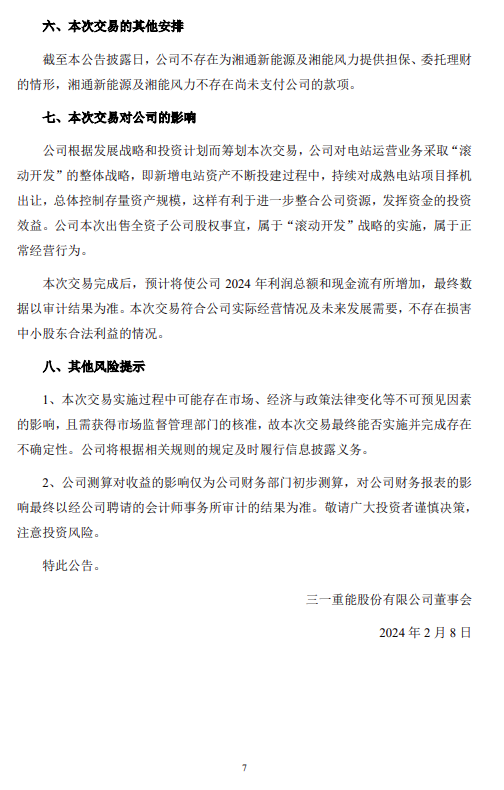 六、本次交易的其他安排

截至本公告披露日，公司不存在为湘通新能源及湘能风力提供担保、委托理财的情形，湘通新能源及湘能风力不存在尚未支付公司的款项。

七、本次交易对公司的影响

公司根据发展战略和投资计划而筹划本次交易，公司对电站运营业务采取“滚动开发”的整体战略，即新增电站资产不断投建过程中，持续对成熟电站项目择机出让，总体控制存量资产规模，这样有利于进一步整合公司资源，发挥资金的投资效益。公司本次出售全资子公司股权事宜，属于“滚动开发”战略的实施，属于正常经营行为。

本次交易完成后，预计将使公司 2024 年利润总额和现金流有所增加，最终数据以审计结果为准。本次交易符合公司实际经营情况及未来发展需要，不存在损害中小股东合法利益的情况。

八、其他风险提示

1、本次交易实施过程中可能存在市场、经济与政策法律变化等不可预见因素的影响，且需获得市场监督管理部门的核准，故本次交易最终能否实施并完成存在不确定性。公司将根据相关规则的规定及时履行信息披露义务。

2、公司测算对收益的影响仅为公司财务部门初步测算，对公司财务报表的影响最终以经公司聘请的会计师事务所审计的结果为准。敬请广大投资者谨慎决策，注意投资风险。

特此公告。

三一重能股份有限公司董事会

2024 年 2 月 8 日

7